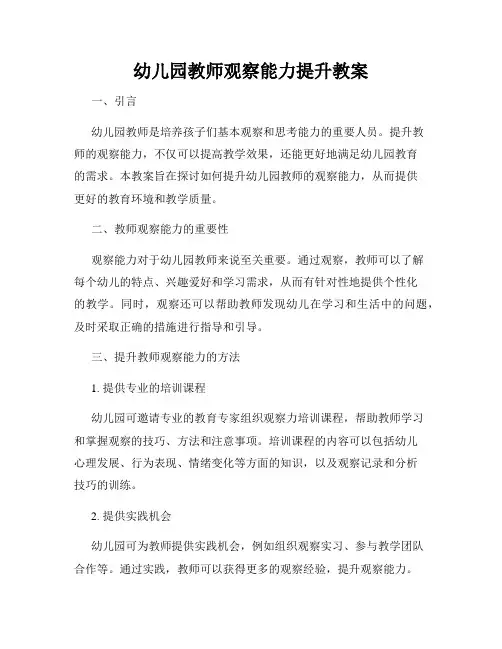 幼儿园教师观察能力提升教案

一、引言

幼儿园教师是培养孩子们基本观察和思考能力的重要人员。提升教师的观察能力，不仅可以提高教学效果，还能更好地满足幼儿园教育的需求。本教案旨在探讨如何提升幼儿园教师的观察能力，从而提供更好的教育环境和教学质量。

二、教师观察能力的重要性

观察能力对于幼儿园教师来说至关重要。通过观察，教师可以了解每个幼儿的特点、兴趣爱好和学习需求，从而有针对性地提供个性化的教学。同时，观察还可以帮助教师发现幼儿在学习和生活中的问题，及时采取正确的措施进行指导和引导。

三、提升教师观察能力的方法

1. 提供专业的培训课程

幼儿园可邀请专业的教育专家组织观察力培训课程，帮助教师学习和掌握观察的技巧、方法和注意事项。培训课程的内容可以包括幼儿心理发展、行为表现、情绪变化等方面的知识，以及观察记录和分析技巧的训练。

2. 提供实践机会

幼儿园可为教师提供实践机会，例如组织观察实习、参与教学团队合作等。通过实践，教师可以获得更多的观察经验，提升观察能力。